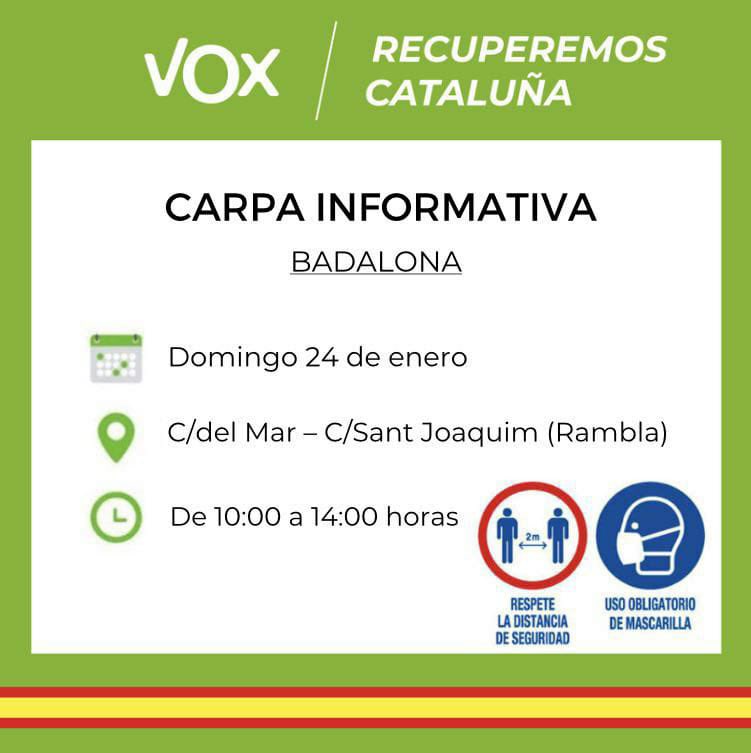 VOX

RECUPEREMOS CATALUÑA

CARPA INFORMATIVA

BADALONA

Domingo 24 de enero

C/del Mar – C/Sant Joaquim (Rambla)

De 10:00 a 14:00 horas

2m

RESPETE LA DISTANCIA DE SEGURIDAD

USO OBLIGATORIO DE MASCARILLA